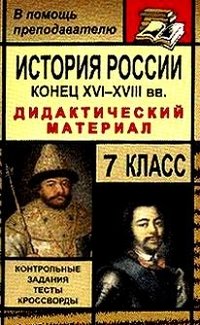 В помощь преподавателю

ИСТОРИЯ РОССИИ
КОНЕЦ XVI–XVIII вв.

ДИДАКТИЧЕСКИЙ МАТЕРИАЛ

7 КЛАСС

КОНТРОЛЬНЫЕ ЗАДАНИЯ
ТЕСТЫ
КРОССВОРДЫ